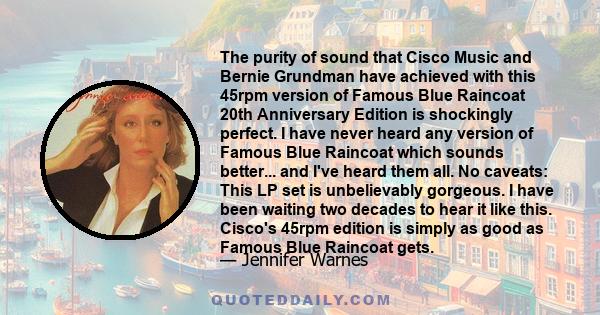 The purity of sound that Cisco Music and Bernie Grundman have achieved with this 45rpm version of Famous Blue Raincoat 20th Anniversary Edition is shockingly perfect. I have never heard any version of Famous Blue Raincoat which sounds better... and I've heard them all. No caveats: This LP set is unbelievably gorgeous. I have been waiting two decades to hear it like this. Cisco's 45rpm edition is simply as good as Famous Blue Raincoat gets.

— Jennifer Warnes

QUOTEDDAILY.COM